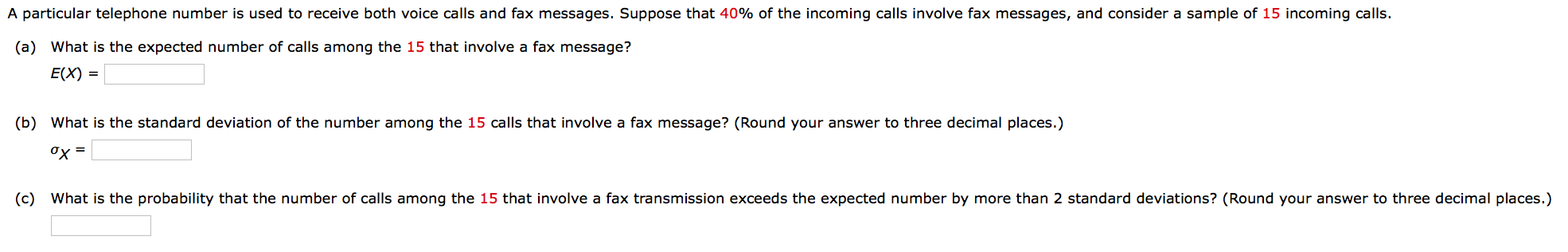 A particular telephone number is used to receive both voice calls and fax messages. Suppose that 40% of the incoming calls involve fax messages, and consider a sample of 15 incoming calls.

(a) What is the expected number of calls among the 15 that involve a fax message?

$E(X)$ =

(b) What is the standard deviation of the number among the 15 calls that involve a fax message? (Round your answer to three decimal places.)

$\sigma_X$ =

(c) What is the probability that the number of calls among the 15 that involve a fax transmission exceeds the expected number by more than 2 standard deviations? (Round your answer to three decimal places.)